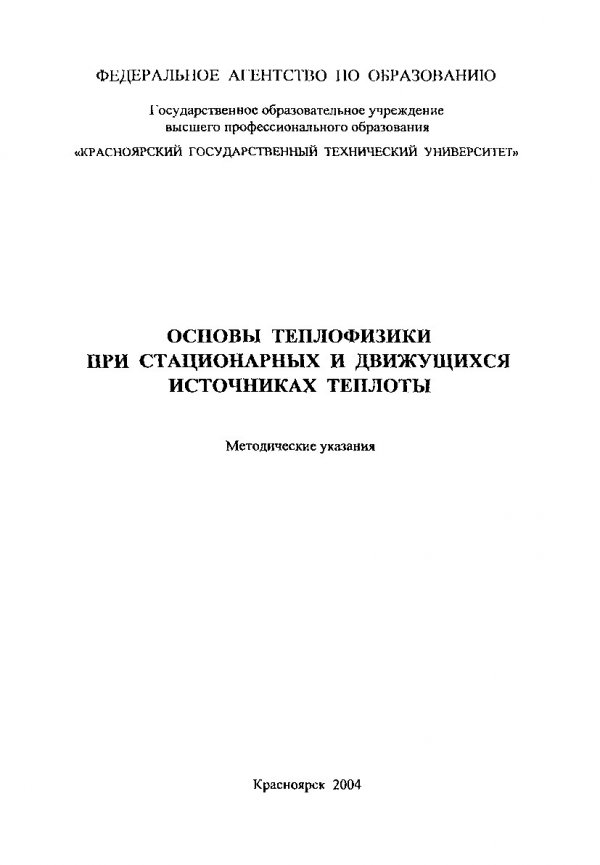 ФЕДЕРАЛЬНОЕ АГЕНТСТВО ПО ОБРАЗОВАНИЮ

Государственное образовательное учреждение
высшего профессионального образования
«КРАСНОЯРСКИЙ ГОСУДАРСТВЕННЫЙ ТЕХНИЧЕСКИЙ УНИВЕРСИТЕТ»

ОСНОВЫ ТЕПЛОФИЗИКИ
ПРИ СТАЦИОНАРНЫХ И ДВИЖУЩИХСЯ
ИСТОЧНИКАХ ТЕПЛОТЫ

Методические указания

Красноярск 2004